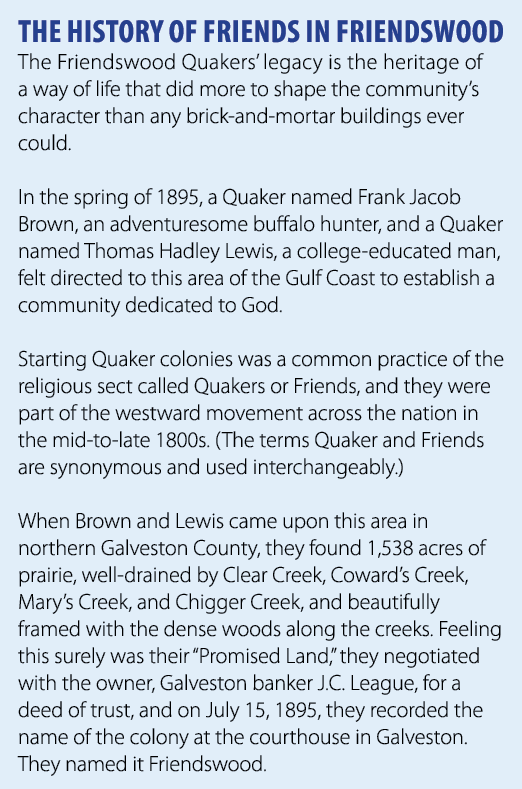 THE HISTORY OF FRIENDS IN FRIENDSWOOD

The Friendswood Quakers' legacy is the heritage of a way of life that did more to shape the community's character than any brick-and-mortar buildings ever could.

In the spring of 1895, a Quaker named Frank Jacob Brown, an adventuresome buffalo hunter, and a Quaker named Thomas Hadley Lewis, a college-educated man, felt directed to this area of the Gulf Coast to establish a community dedicated to God.

Starting Quaker colonies was a common practice of the religious sect called Quakers or Friends, and they were part of the westward movement across the nation in the mid-to-late 1800s. (The terms Quaker and Friends are synonymous and used interchangeably.)

When Brown and Lewis came upon this area in northern Galveston County, they found 1,538 acres of prairie, well-drained by Clear Creek, Coward's Creek, Mary's Creek, and Chigger Creek, and beautifully framed with the dense woods along the creeks. Feeling this surely was their "Promised Land," they negotiated with the owner, Galveston banker J.C. League, for a deed of trust, and on July 15, 1895, they recorded the name of the colony at the courthouse in Galveston. They named it Friendswood.